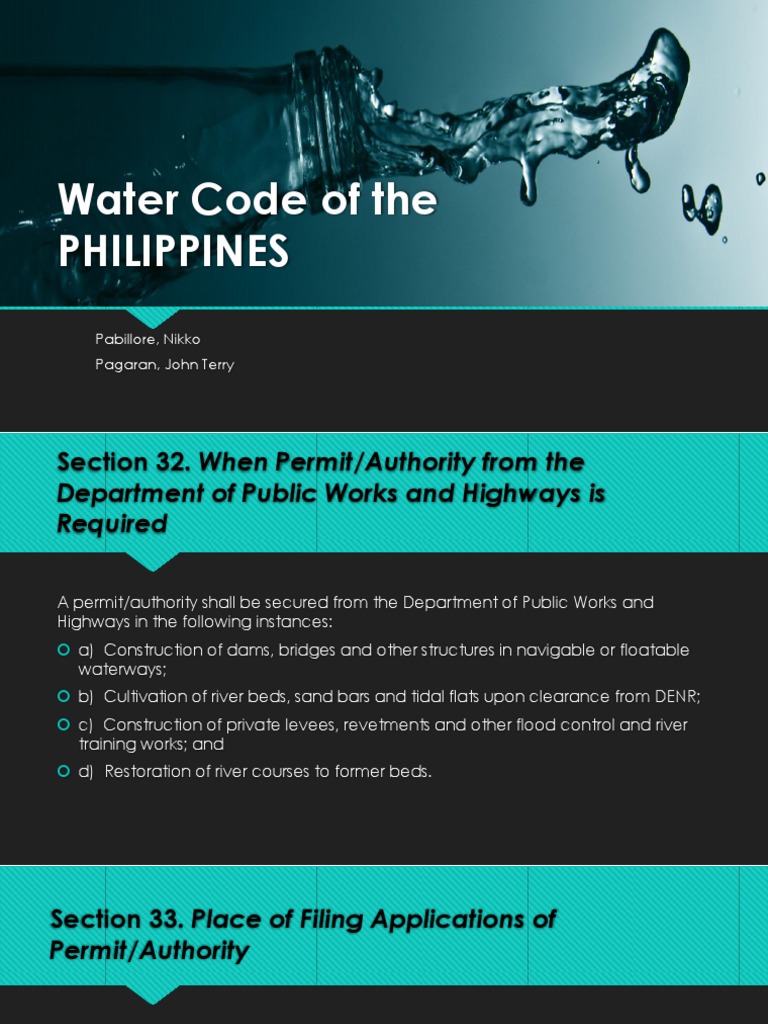 Water Code of the PHILIPPINES

Pabillore, Nikko

Pagaran, John Terry

Section 32. When Permit/Authority from the Department of Public Works and Highways is Required

A permit/authority shall be secured from the Department of Public Works and Highways in the following instances:

a) Construction of dams, bridges and other structures in navigable or floatable waterways;

b) Cultivation of river beds, sand bars and tidal flats upon clearance from DENR;

c) Construction of private levees, revetments and other flood control and river training works; and

d) Restoration of river courses to former beds.

Section 33. Place of Filing Applications of Permit/Authority